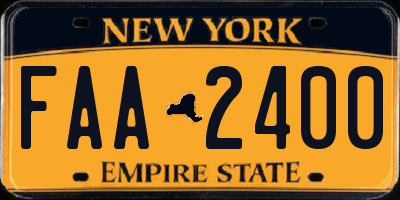 NEW YORK

FAA 2400

EMPIRE STATE